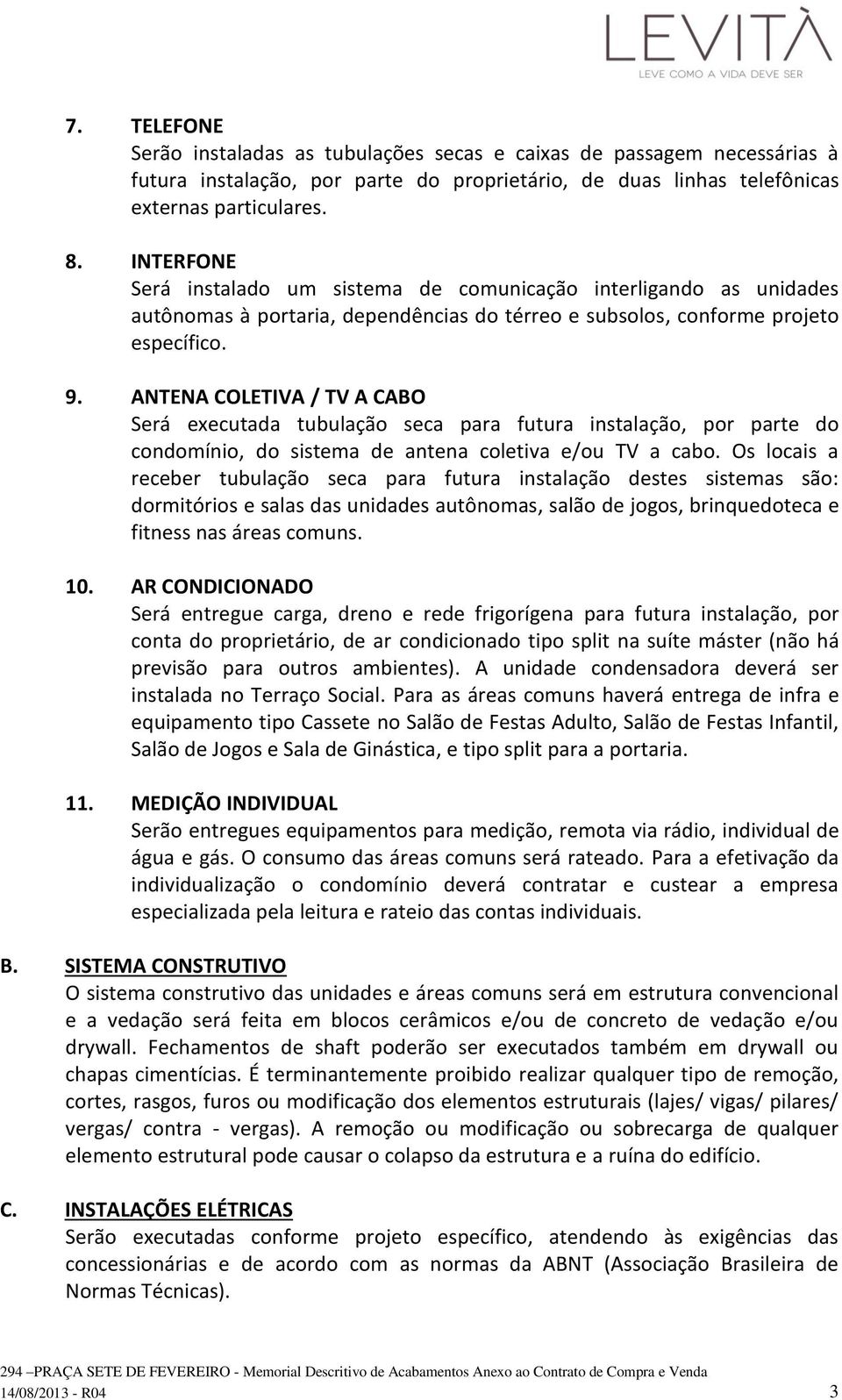 LEVITÀ
LEVE COMO A VIDA DEVE SER

7. TELEFONE
Serão instaladas as tubulações secas e caixas de passagem necessárias à futura instalação, por parte do proprietário, de duas linhas telefônicas externas particulares.

8. INTERFONE
Será instalado um sistema de comunicação interligando as unidades autônomas à portaria, dependências do térreo e subsolos, conforme projeto específico.

9. ANTENA COLETIVA / TV A CABO
Será executada tubulação seca para futura instalação, por parte do condomínio, do sistema de antena coletiva e/ou TV a cabo. Os locais a receber tubulação seca para futura instalação destes sistemas são: dormitórios e salas das unidades autônomas, salão de jogos, brinquedoteca e fitness nas áreas comuns.

10. AR CONDICIONADO
Será entregue carga, dreno e rede frigorígena para futura instalação, por conta do proprietário, de ar condicionado tipo split na suíte máster (não há previsão para outros ambientes). A unidade condensadora deverá ser instalada no Terraço Social. Para as áreas comuns haverá entrega de infra e equipamento tipo Cassete no Salão de Festas Adulto, Salão de Festas Infantil, Salão de Jogos e Sala de Ginástica, e tipo split para a portaria.

11. MEDIÇÃO INDIVIDUAL
Serão entregues equipamentos para medição, remota via rádio, individual de água e gás. O consumo das áreas comuns será rateado. Para a efetivação da individualização o condomínio deverá contratar e custear a empresa especializada pela leitura e rateio das contas individuais.

B. SISTEMA CONSTRUTIVO
O sistema construtivo das unidades e áreas comuns será em estrutura convencional e a vedação será feita em blocos cerâmicos e/ou de concreto de vedação e/ou drywall. Fechamentos de shaft poderão ser executados também em drywall ou chapas cimentícias. É terminantemente proibido realizar qualquer tipo de remoção, cortes, rasgos, furos ou modificação dos elementos estruturais (lajes/ vigas/ pilares/ vergas/ contra - vergas). A remoção ou modificação ou sobrecarga de qualquer elemento estrutural pode causar o colapso da estrutura e a ruína do edifício.

C. INSTALAÇÕES ELÉTRICAS
Serão executadas conforme projeto específico, atendendo às exigências das concessionárias e de acordo com as normas da ABNT (Associação Brasileira de Normas Técnicas).

294 PRAÇA SETE DE FEVEREIRO - Memorial Descritivo de Acabamentos Anexo ao Contrato de Compra e Venda
14/08/2013 - R04 3